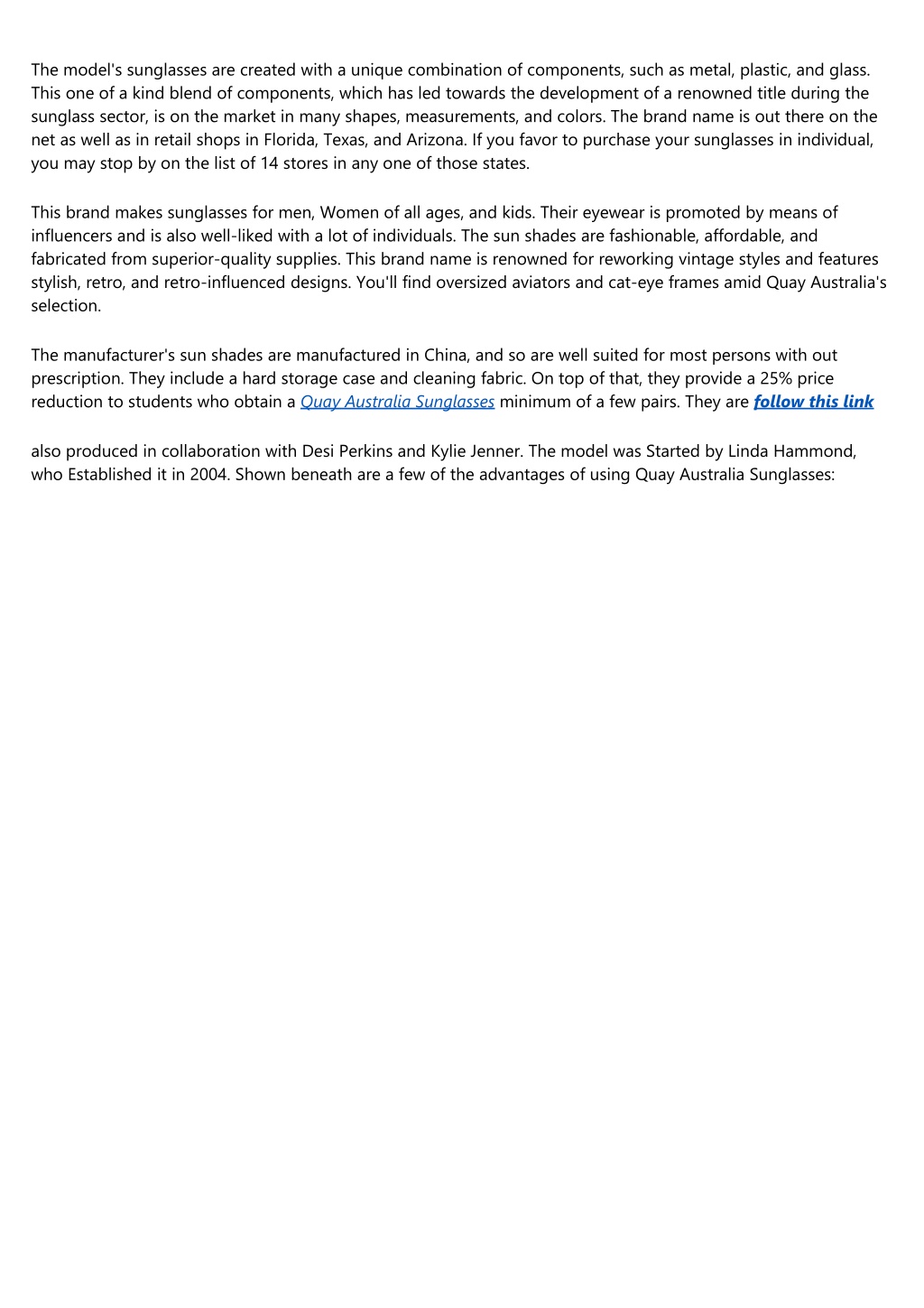 The model's sunglasses are created with a unique combination of components, such as metal, plastic, and glass. This one of a kind blend of components, which has led towards the development of a renowned title during the sunglass sector, is on the market in many shapes, measurements, and colors. The brand name is out there on the net as well as in retail shops in Florida, Texas, and Arizona. If you favor to purchase your sunglasses in individual, you may stop by on the list of 14 stores in any one of those states.

This brand makes sunglasses for men, Women of all ages, and kids. Their eyewear is promoted by means of influencers and is also well-liked with a lot of individuals. The sun shades are fashionable, affordable, and fabricated from superior-quality supplies. This brand name is renowned for reworking vintage styles and features stylish, retro, and retro-influenced designs. You'll find oversized aviators and cat-eye frames amid Quay Australia's selection.

The manufacturer's sun shades are manufactured in China, and so are well suited for most persons with out prescription. They include a hard storage case and cleaning fabric. On top of that, they provide a 25% price reduction to students who obtain a Quay Australia Sunglasses minimum of a few pairs. They are follow this link

also produced in collaboration with Desi Perkins and Kylie Jenner. The model was Started by Linda Hammond, who Established it in 2004. Shown beneath are a few of the advantages of using Quay Australia Sunglasses: